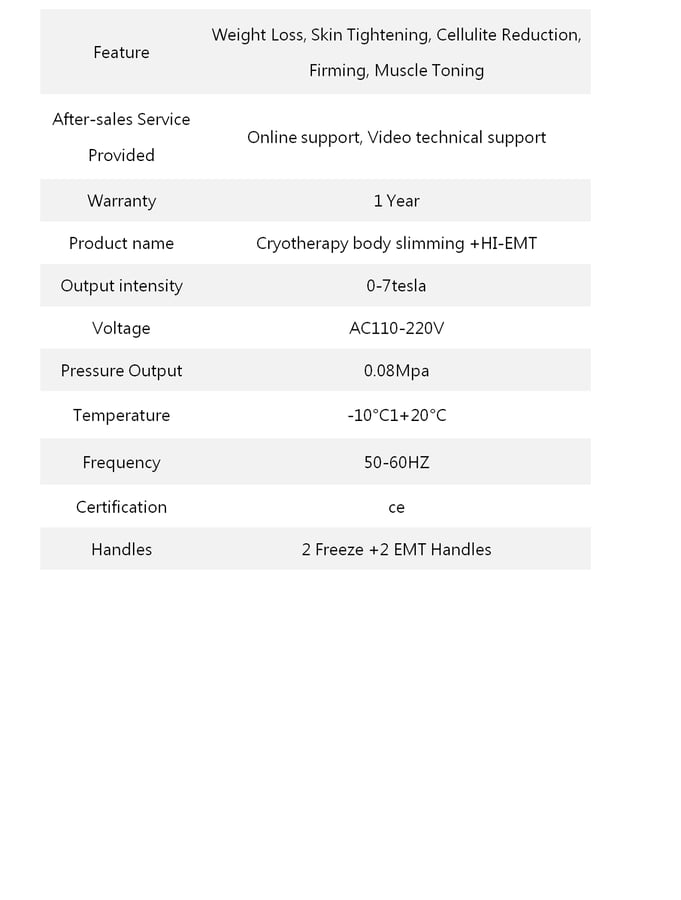 | Feature | Weight Loss, Skin Tightening, Cellulite Reduction, Firming, Muscle Toning |
|---|---|
| After-sales Service Provided | Online support, Video technical support |
| Warranty | 1 Year |
| Product name | Cryotherapy body slimming +HI-EMT |
| Output intensity | 0-7tesla |
| Voltage | AC110-220V |
| Pressure Output | 0.08Mpa |
| Temperature | -10°C1+20°C |
| Frequency | 50-60HZ |
| Certification | ce |
| Handles | 2 Freeze +2 EMT Handles |